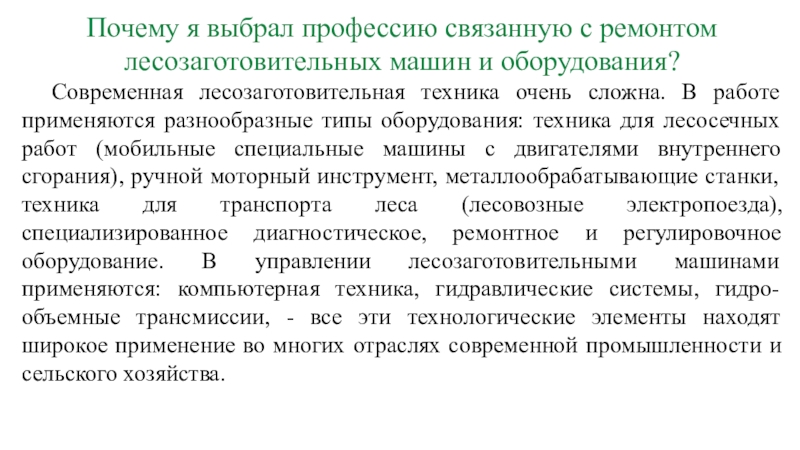 Почему я выбрал профессию связанную с ремонтом лесозаготовительных машин и оборудования?

Современная лесозаготовительная техника очень сложна. В работе применяются разнообразные типы оборудования: техника для лесосечных работ (мобильные специальные машины с двигателями внутреннего сгорания), ручной моторный инструмент, металлообрабатывающие станки, техника для транспорта леса (лесовозные электропоезда), специализированное диагностическое, ремонтное и регулировочное оборудование. В управлении лесозаготовительными машинами применяются: компьютерная техника, гидравлические системы, гидрообъемные трансмиссии, - все эти технологические элементы находят широкое применение во многих отраслях современной промышленности и сельского хозяйства.